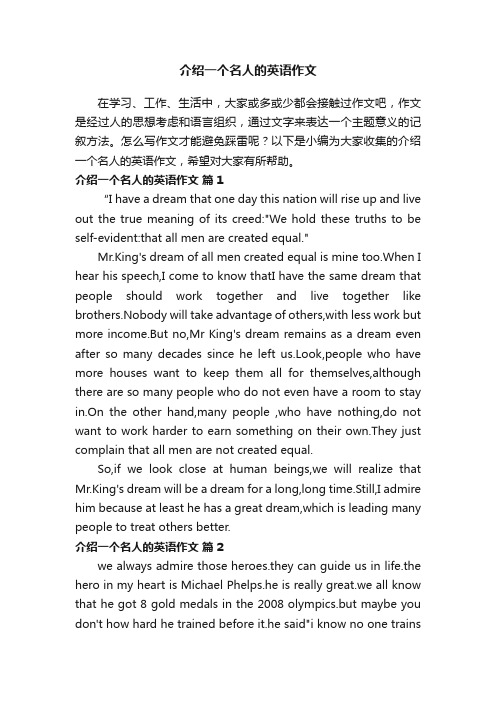 介绍一个名人的英语作文

在学习、工作、生活中，大家或多或少都会接触过作文吧，作文是经过人的思想考虑和语言组织，通过文字来表达一个主题意义的记叙方法。怎么写作文才能避免踩雷呢？以下是小编为大家收集的介绍一个名人的英语作文，希望对大家有所帮助。

介绍一个名人的英语作文 篇1

"I have a dream that one day this nation will rise up and live out the true meaning of its creed:"We hold these truths to be self-evident:that all men are created equal."

Mr.King's dream of all men created equal is mine too.When I hear his speech,I come to know thatI have the same dream that people should work together and live together like brothers.Nobody will take advantage of others,with less work but more income.But no,Mr King's dream remains as a dream even after so many decades since he left us.Look,people who have more houses want to keep them all for themselves,although there are so many people who do not even have a room to stay in.On the other hand,many people ,who have nothing,do not want to work harder to earn something on their own.They just complain that all men are not created equal.

So,if we look close at human beings,we will realize that Mr.King's dream will be a dream for a long,long time.Still,I admire him because at least he has a great dream,which is leading many people to treat others better.

介绍一个名人的英语作文 篇2

we always admire those heroes.they can guide us in life.the hero in my heart is Michael Phelps.he is really great.we all know that he got 8 gold medals in the 2008 olympics.but maybe you don't how hard he trained before it.he said"i know no one trains